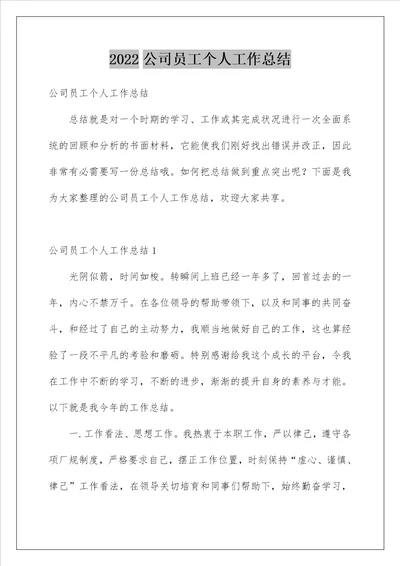 2022 公司员工个人工作总结

公司员工个人工作总结

总结就是对一个时期的学习、工作或其完成状况进行一次全面系统的回顾和分析的书面材料，它能使我们刚好找出错误并改正，因此非常有必需要写一份总结哦。如何把总结做到重点突出呢？下面是我为大家整理的公司员工个人工作总结，欢迎大家共享。

公司员工个人工作总结 1

光阴似箭，时间如梭。转瞬间上班已经一年多了，回首过去的一年，内心不禁万千。在各位领导的帮助带领下，以及和同事的共同奋斗，和经过了自己的主动努力，我顺当地做好自己的工作，这也算经验了一段不平凡的考验和磨砺。特别感谢给我这个成长的平台，令我在工作中不断的学习，不断的进步，渐渐的提升自身的素养与才能。以下就是我今年的工作总结。

一.工作看法、思想工作。我热衷于本职工作，严以律己，遵守各项厂规制度，严格要求自己，摆正工作位置，时刻保持“虚心、谨慎、律己”工作看法，在领导关切培育和同事们帮助下，始终勤奋学习，